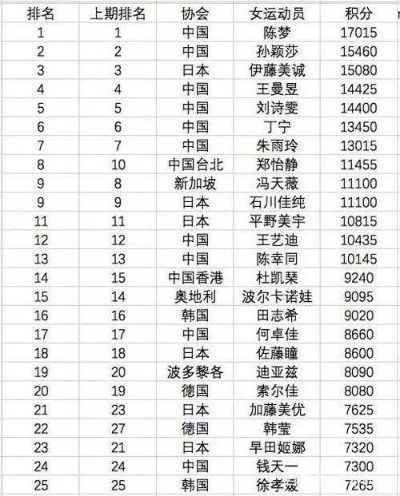 | 排名 | 上期排名 | 协会 | 女运动员 | 积分 |
|---|---|---|---|---|
| 1 | 1 | 中国 | 陈梦 | 17015 |
| 2 | 2 | 中国 | 孙颖莎 | 15460 |
| 3 | 3 | 日本 | 伊藤美诚 | 15080 |
| 4 | 4 | 中国 | 王曼昱 | 14425 |
| 5 | 5 | 中国 | 刘诗雯 | 14400 |
| 6 | 6 | 中国 | 丁宁 | 13450 |
| 7 | 7 | 中国 | 朱雨玲 | 13015 |
| 8 | 10 | 中国台北 | 郑怡静 | 11455 |
| 9 | 8 | 新加坡 | 冯天薇 | 11100 |
| 9 | 9 | 日本 | 石川佳纯 | 11100 |
| 11 | 11 | 日本 | 平野美宇 | 10815 |
| 12 | 12 | 中国 | 王艺迪 | 10435 |
| 13 | 13 | 中国 | 陈幸同 | 10145 |
| 14 | 15 | 中国香港 | 杜凯琹 | 9240 |
| 15 | 14 | 奥地利 | 波尔卡诺娃 | 9095 |
| 16 | 16 | 韩国 | 田志希 | 9020 |
| 17 | 17 | 中国 | 何卓佳 | 8660 |
| 18 | 18 | 日本 | 佐藤瞳 | 8600 |
| 19 | 20 | 波多黎各 | 迪亚兹 | 8090 |
| 20 | 19 | 德国 | 索尔佳 | 8080 |
| 21 | 23 | 日本 | 加藤美优 | 7625 |
| 22 | 27 | 德国 | 韩莹 | 7535 |
| 23 | 21 | 日本 | 早田姬娜 | 7320 |
| 24 | 24 | 中国 | 钱天一 | 7300 |
| 25 | 25 | 韩国 | 徐孝元 | 7265 |